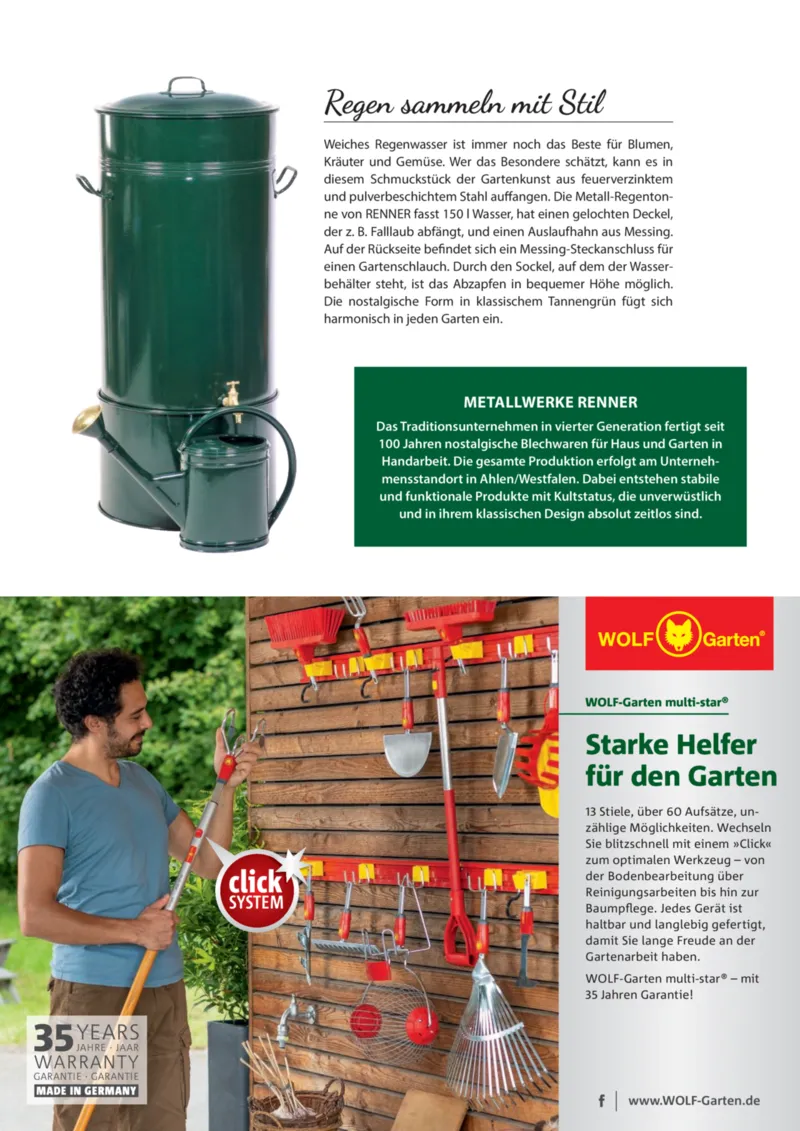 Regen sammeln mit Stil

Weiches Regenwasser ist immer noch das Beste für Blumen, Kräuter und Gemüse. Wer das Besondere schätzt, kann es in diesem Schmuckstück der Gartenkunst aus feuerverzinktem und pulverbeschichtem Stahl auffangen. Die Metall-Regentonne von RENNER fasst 150 l Wasser, hat einen gelochten Deckel, der z. B. Falllaub abfängt, und einen Auslaufhahn aus Messing. Auf der Rückseite befindet sich ein Messing-Steckanschluss für einen Gartenschlauch. Durch den Sockel, auf dem der Wasserbehälter steht, ist das Abzapfen in bequemer Höhe möglich. Die nostalgische Form in klassischem Tannengrün fügt sich harmonisch in jeden Garten ein.

METALLWERKE RENNER

Das Traditionsunternehmen in vierter Generation fertigt seit 100 Jahren nostalgische Blechwaren für Haus und Garten in Handarbeit. Die gesamte Produktion erfolgt am Unternehmensstandort in Ahlen/Westfalen. Dabei entstehen stabile und funktionale Produkte mit Kultstatus, die unverwüstlich und in ihrem klassischen Design absolut zeitlos sind.

click SYSTEM

35 YEARS JAHRE · JAAR WARRANTY GARANTIE · GARANTIE MADE IN GERMANY

WOLF Garten®

WOLF-Garten multi-star®

Starke Helfer für den Garten

13 Stiele, über 60 Aufsätze, unzählige Möglichkeiten. Wechseln Sie blitzschnell mit einem »Click« zum optimalen Werkzeug – von der Bodenbearbeitung über Reinigungsarbeiten bis hin zur Baumpflege. Jedes Gerät ist haltbar und langlebig gefertigt, damit Sie lange Freude an der Gartenarbeit haben.

WOLF-Garten multi-star® – mit 35 Jahren Garantie!

f | www.WOLF-Garten.de